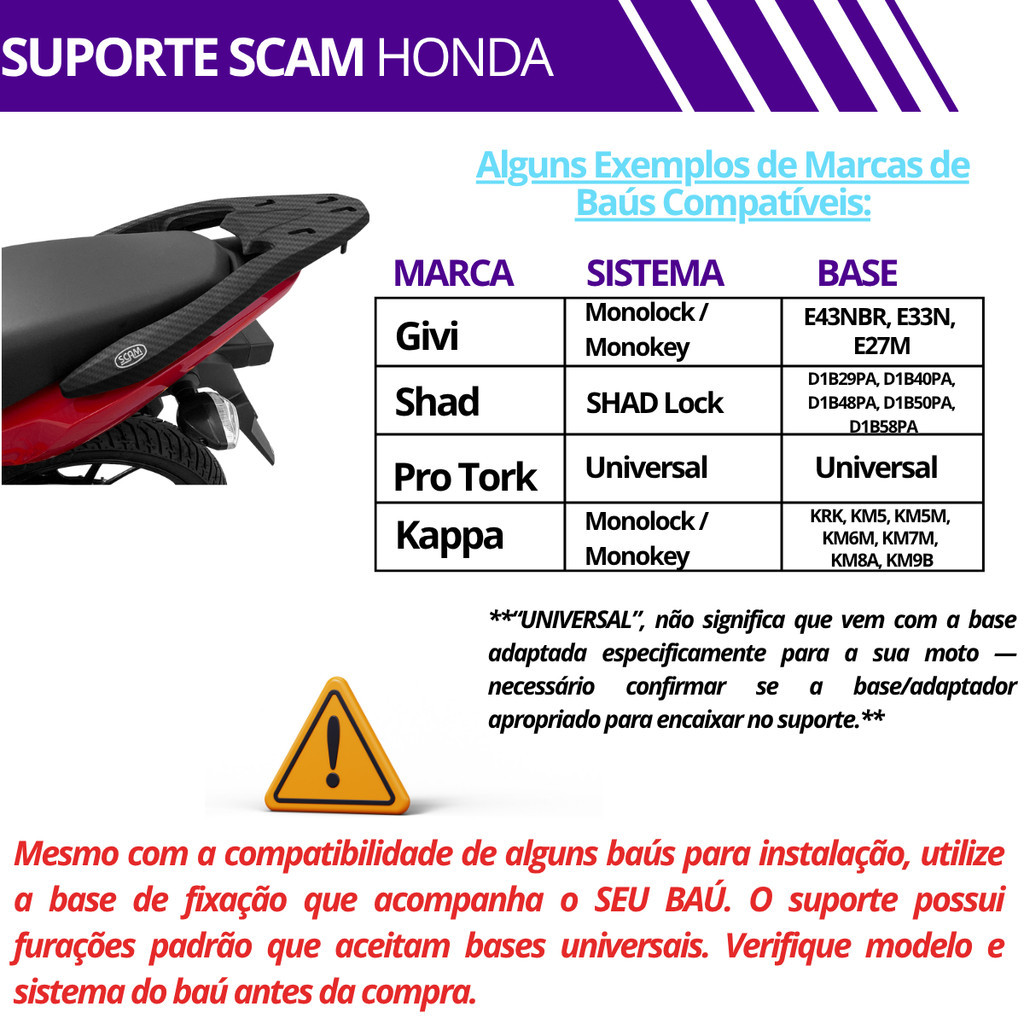 SUPORTE SCAM HONDA

Alguns Exemplos de Marcas de Baús Compatíveis:

| MARCA | SISTEMA | BASE |
|---|---|---|
| Givi | Monolock / Monokey | E43NBR, E33N, E27M |
| Shad | SHAD Lock | D1B29PA, D1B40PA, D1B48PA, D1B50PA, D1B58PA |
| Pro Tork | Universal | Universal |
| Kappa | Monolock / Monokey | KRK, KM5, KM5M, KM6M, KM7M, KM8A, KM9B |

**"UNIVERSAL", não significa que vem com a base adaptada especificamente para a sua moto — necessário confirmar se a base/adaptador apropriado para encaixar no suporte.**

Mesmo com a compatibilidade de alguns baús para instalação, utilize a base de fixação que acompanha o SEU BAÚ. O suporte possui furações padrão que aceitam bases universais. Verifique modelo e sistema do baú antes da compra.